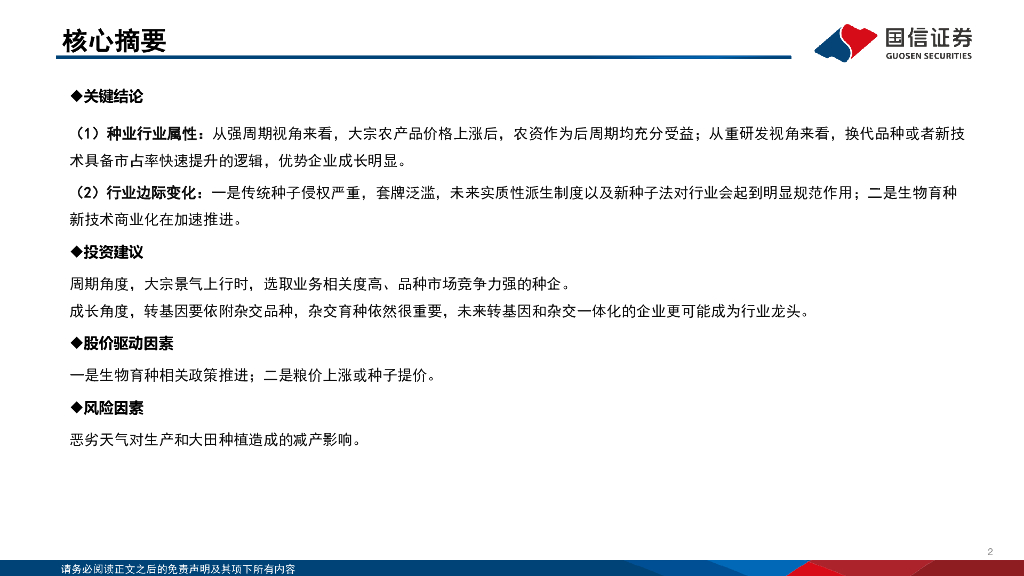 核心摘要

国信证券
GUOSEN SECURITIES

◆关键结论

（1）种业行业属性：从强周期视角来看，大宗农产品价格上涨后，农资作为后周期均充分受益；从重研发视角来看，换代品种或者新技术具备市占率快速提升的逻辑，优势企业成长明显。

（2）行业边际变化：一是传统种子侵权严重，套牌泛滥，未来实质性派生制度以及新种子法对行业会起到明显规范作用；二是生物育种新技术商业化在加速推进。

◆投资建议

周期角度，大宗景气上行时，选取业务相关度高、品种市场竞争力强的种企。

成长角度，转基因要依附杂交品种，杂交育种依然很重要，未来转基因和杂交一体化的企业更可能成为行业龙头。

◆股价驱动因素

一是生物育种相关政策推进；二是粮价上涨或种子提价。

◆风险因素

恶劣天气对生产和大田种植造成的减产影响。

2

请务必阅读正文之后的免责声明及其项下所有内容